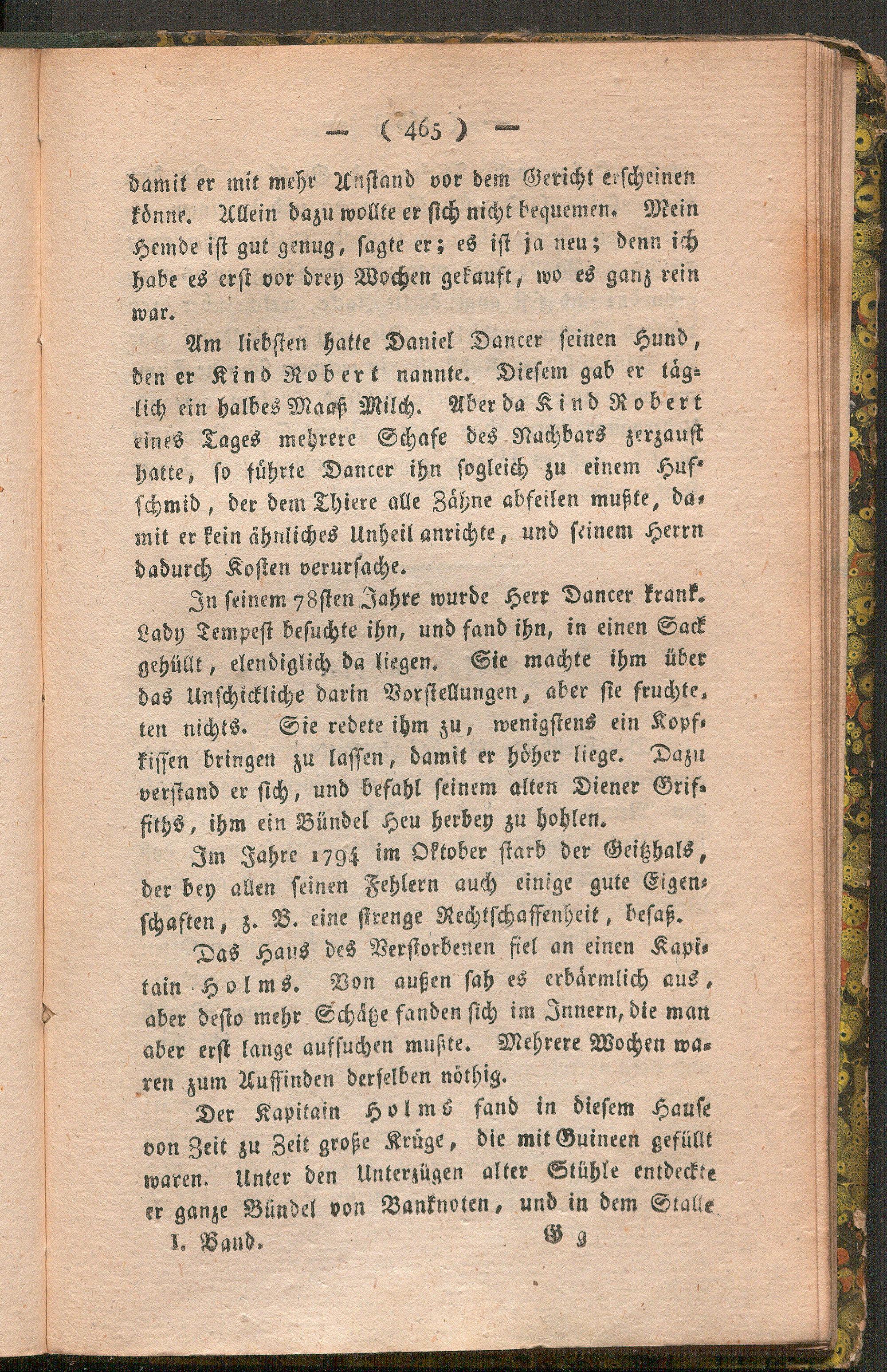 — ( 465 ) —

damit er mit mehr Anstand vor dem Gericht erscheinen könne. Allein dazu wollte er sich nicht bequemen. Mein Hemde ist gut genug, sagte er; es ist ja neu; denn ich habe es erst vor drey Wochen gekauft, wo es ganz rein war.

Am liebsten hatte Daniel Dancer seinen Hund, den er Kind Robert nannte. Diesem gab er täglich ein halbes Maaß Milch. Aber da Kind Robert eines Tages mehrere Schafe des Nachbars zerzaust hatte, so führte Dancer ihn sogleich zu einem Hufschmid, der dem Thiere alle Zähne abfeilen mußte, damit er kein ähnliches Unheil anrichte, und seinem Herrn dadurch Kosten verursache.

In seinem 78sten Jahre wurde Herr Dancer krank. Lady Tempest besuchte ihn, und fand ihn, in einen Sack gehüllt, elendiglich da liegen. Sie machte ihm über das Unschickliche darin Vorstellungen, aber sie fruchteten nichts. Sie redete ihm zu, wenigstens ein Kopfkissen bringen zu lassen, damit er höher liege. Dazu verstand er sich, und befahl seinem alten Diener Griffiths, ihm ein Bündel Heu herbey zu hohlen.

Im Jahre 1794 im Oktober starb der Geitzhals, der bey allen seinen Fehlern auch einige gute Eigenschaften, z. B. eine strenge Rechtschaffenheit, besaß.

Das Haus des Verstorbenen fiel an einen Kapitain Holms. Von außen sah es erbärmlich aus, aber desto mehr Schätze fanden sich im Innern, die man aber erst lange aufsuchen mußte. Mehrere Wochen waren zum Auffinden derselben nöthig.

Der Kapitain Holms fand in diesem Hause von Zeit zu Zeit große Krüge, die mit Guineen gefüllt waren. Unter den Unterzügen alter Stühle entdeckte er ganze Bündel von Banknoten, und in dem Stalle

I. Band. G g